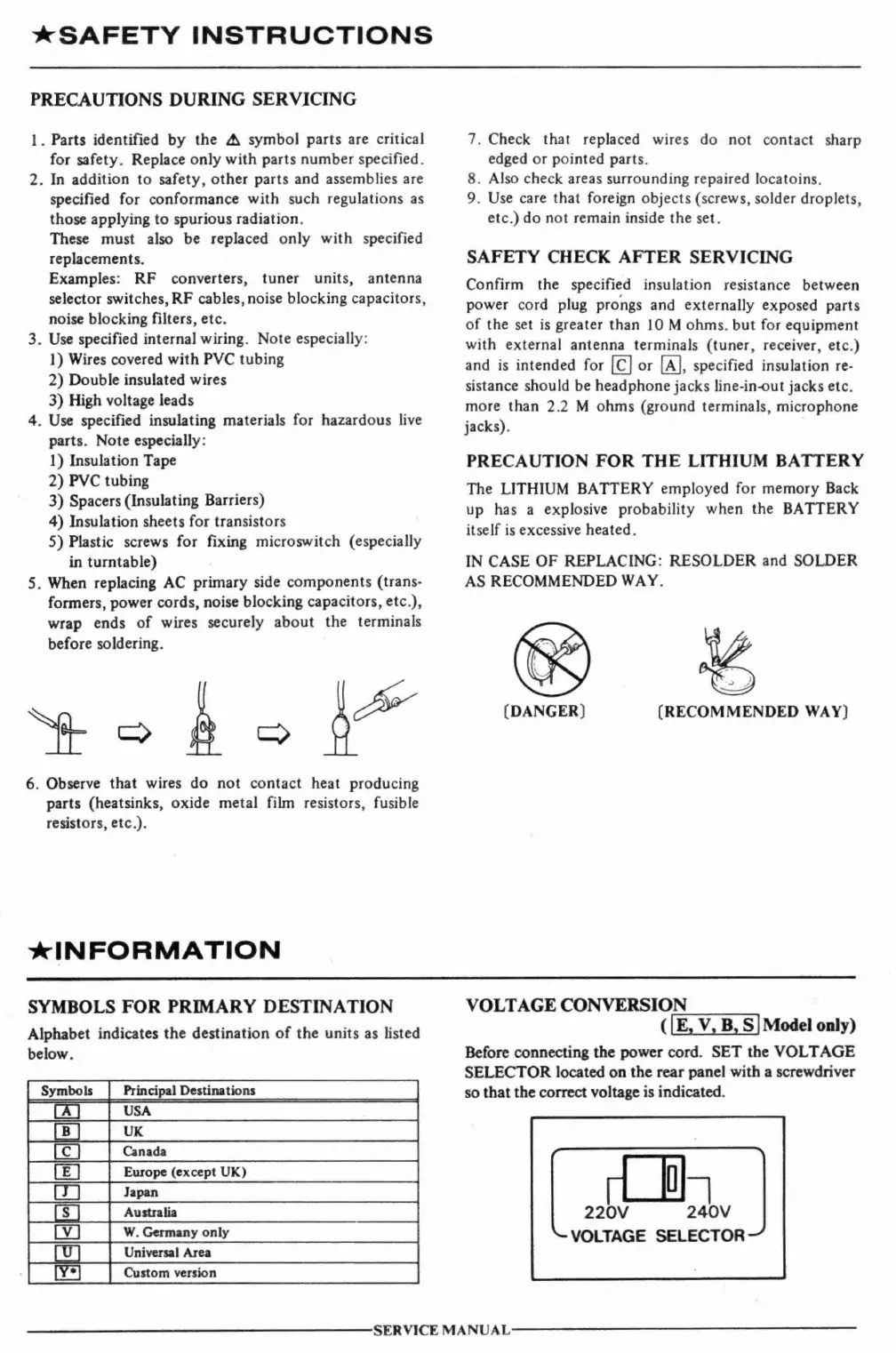 ★SAFETY INSTRUCTIONS

PRECAUTIONS DURING SERVICING

1. Parts identified by the ⚠ symbol parts are critical for safety. Replace only with parts number specified.
2. In addition to safety, other parts and assemblies are specified for conformance with such regulations as those applying to spurious radiation.
These must also be replaced only with specified replacements.
Examples: RF converters, tuner units, antenna selector switches, RF cables, noise blocking capacitors, noise blocking filters, etc.
3. Use specified internal wiring. Note especially:
1) Wires covered with PVC tubing
2) Double insulated wires
3) High voltage leads
4. Use specified insulating materials for hazardous live parts. Note especially:
1) Insulation Tape
2) PVC tubing
3) Spacers (Insulating Barriers)
4) Insulation sheets for transistors
5) Plastic screws for fixing microswitch (especially in turntable)
5. When replacing AC primary side components (transformers, power cords, noise blocking capacitors, etc.), wrap ends of wires securely about the terminals before soldering.

6. Observe that wires do not contact heat producing parts (heatsinks, oxide metal film resistors, fusible resistors, etc.).

7. Check that replaced wires do not contact sharp edged or pointed parts.
8. Also check areas surrounding repaired locatoins.
9. Use care that foreign objects (screws, solder droplets, etc.) do not remain inside the set.

SAFETY CHECK AFTER SERVICING

Confirm the specified insulation resistance between power cord plug prongs and externally exposed parts of the set is greater than 10 M ohms. but for equipment with external antenna terminals (tuner, receiver, etc.) and is intended for C or A, specified insulation resistance should be headphone jacks line-in-out jacks etc. more than 2.2 M ohms (ground terminals, microphone jacks).

PRECAUTION FOR THE LITHIUM BATTERY

The LITHIUM BATTERY employed for memory Back up has a explosive probability when the BATTERY itself is excessive heated.

IN CASE OF REPLACING: RESOLDER and SOLDER AS RECOMMENDED WAY.

(DANGER) (RECOMMENDED WAY)

★INFORMATION

SYMBOLS FOR PRIMARY DESTINATION

Alphabet indicates the destination of the units as listed below.

| Symbols | Principal Destinations |
|---|---|
| A | USA |
| B | UK |
| C | Canada |
| E | Europe (except UK) |
| J | Japan |
| S | Australia |
| V | W. Germany only |
| U | Universal Area |
| Y• | Custom version |

VOLTAGE CONVERSION
( E, V, B, S Model only)

Before connecting the power cord. SET the VOLTAGE SELECTOR located on the rear panel with a screwdriver so that the correct voltage is indicated.

220V 240V
VOLTAGE SELECTOR

SERVICE MANUAL